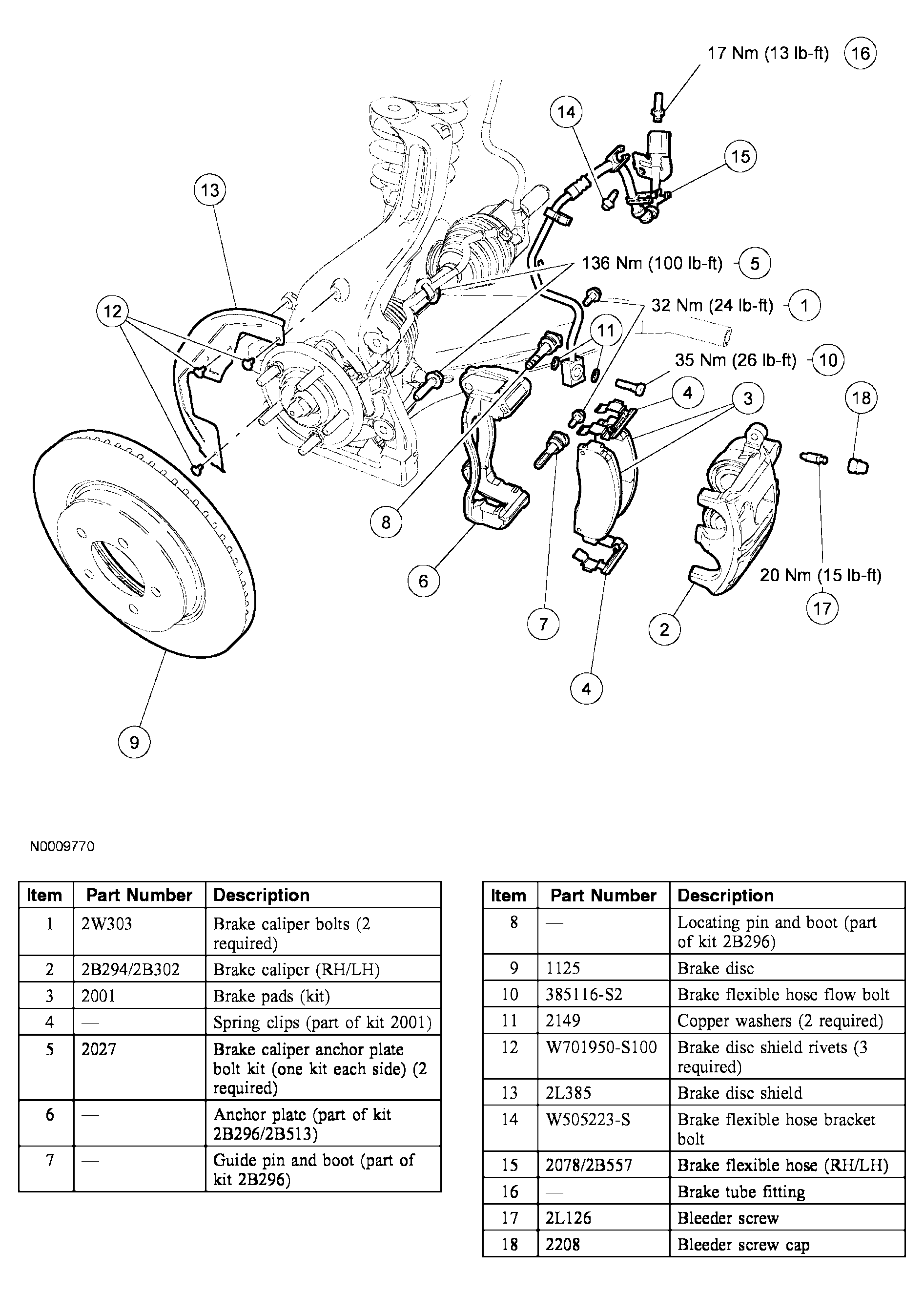 17 Nm (13 lb-ft) 16

14

15

13

136 Nm (100 lb-ft) 5

12

32 Nm (24 lb-ft) 1

11

35 Nm (26 lb-ft) 10

4

3

18

8

6

20 Nm (15 lb-ft)

17

7

2

4

9

N0009770

| Item | Part Number | Description |
|---|---|---|
| 1 | 2W303 | Brake caliper bolts (2 required) |
| 2 | 2B294/2B302 | Brake caliper (RH/LH) |
| 3 | 2001 | Brake pads (kit) |
| 4 | — | Spring clips (part of kit 2001) |
| 5 | 2027 | Brake caliper anchor plate bolt kit (one kit each side) (2 required) |
| 6 | — | Anchor plate (part of kit 2B296/2B513) |
| 7 | — | Guide pin and boot (part of kit 2B296) |

| Item | Part Number | Description |
|---|---|---|
| 8 | — | Locating pin and boot (part of kit 2B296) |
| 9 | 1125 | Brake disc |
| 10 | 385116-S2 | Brake flexible hose flow bolt |
| 11 | 2149 | Copper washers (2 required) |
| 12 | W701950-S100 | Brake disc shield rivets (3 required) |
| 13 | 2L385 | Brake disc shield |
| 14 | W505223-S | Brake flexible hose bracket bolt |
| 15 | 2078/2B557 | Brake flexible hose (RH/LH) |
| 16 | — | Brake tube fitting |
| 17 | 2L126 | Bleeder screw |
| 18 | 2208 | Bleeder screw cap |